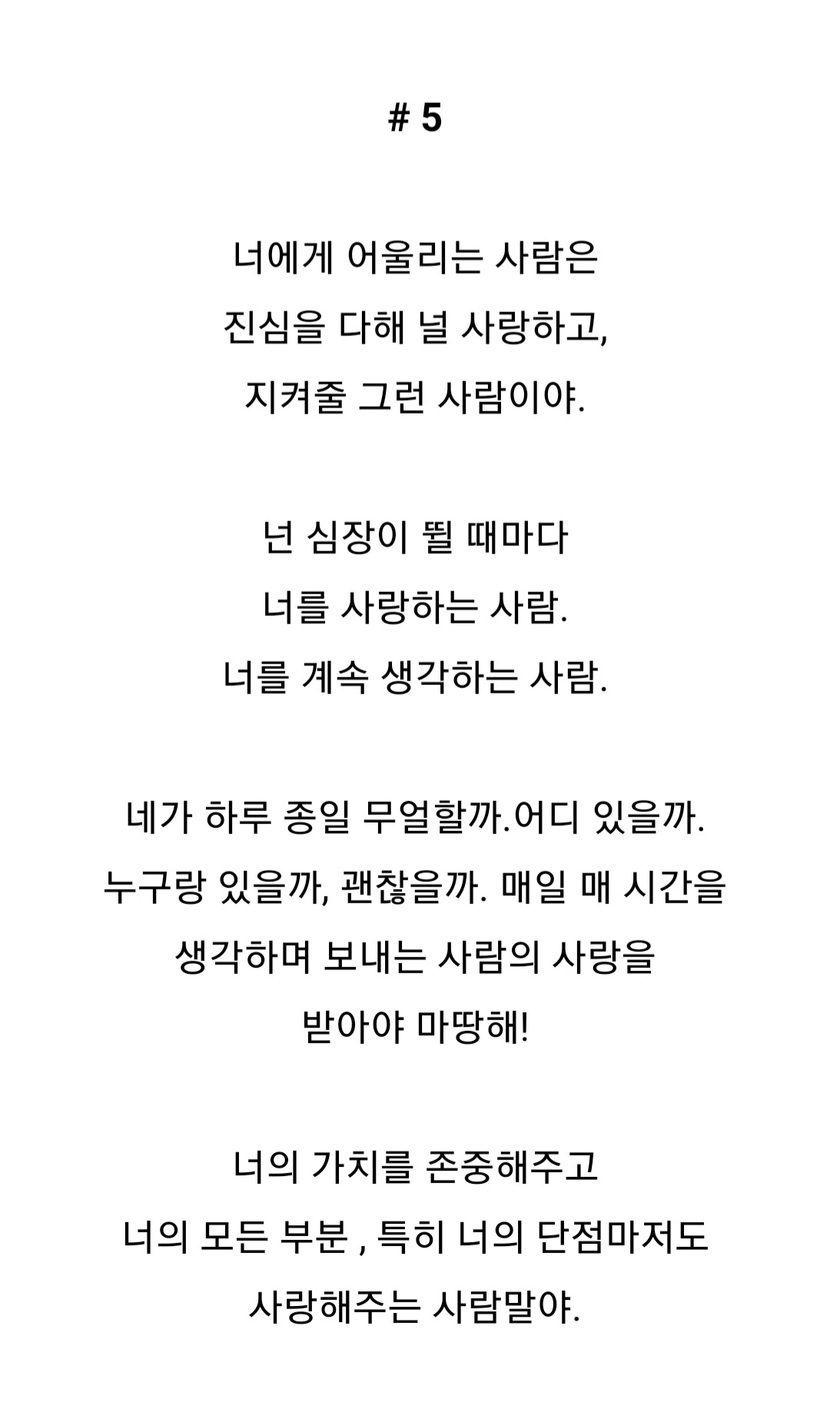 # 5

너에게 어울리는 사람은
진심을 다해 널 사랑하고,
지켜줄 그런 사람이야.

넌 심장이 뛸 때마다
너를 사랑하는 사람.
너를 계속 생각하는 사람.

네가 하루 종일 무얼할까.어디 있을까.
누구랑 있을까, 괜찮을까. 매일 매 시간을
생각하며 보내는 사람의 사랑을
받아야 마땅해!

너의 가치를 존중해주고
너의 모든 부분 , 특히 너의 단점마저도
사랑해주는 사람말야.